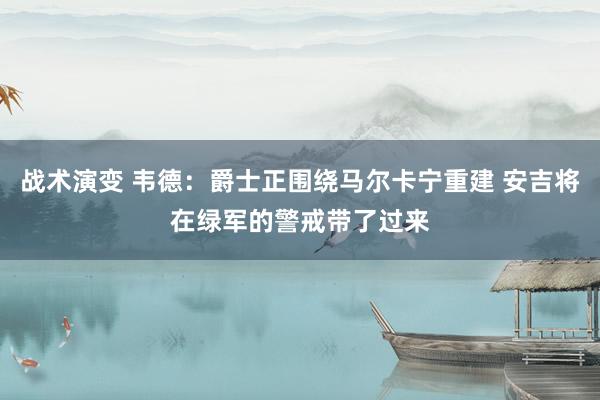 战术演变 韦德：爵士正围绕马尔卡宁重建 安吉将在绿军的警戒带了过来